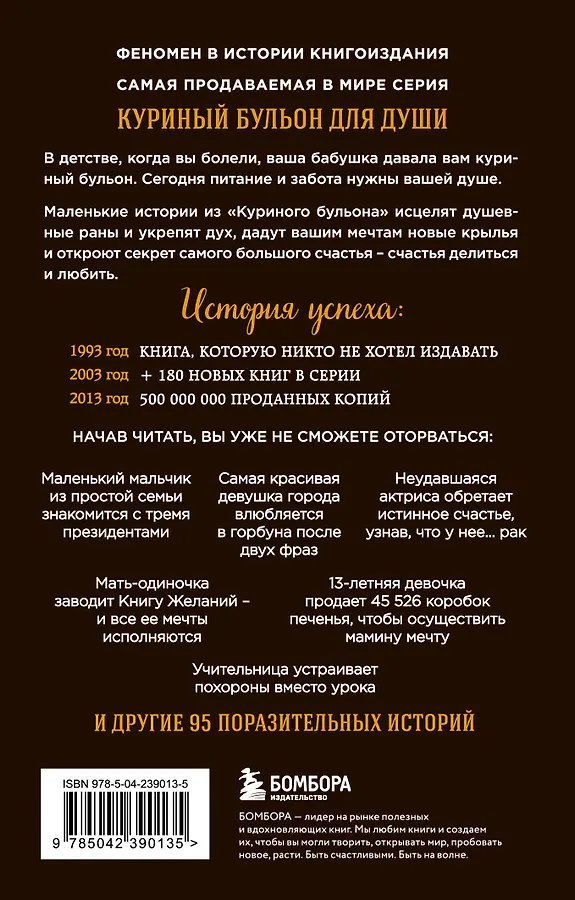 ФЕНОМЕН В ИСТОРИИ КНИГОИЗДАНИЯ

САМАЯ ПРОДАВАЕМАЯ В МИРЕ СЕРИЯ

КУРИНЫЙ БУЛЬОН ДЛЯ ДУШИ

В детстве, когда вы болели, ваша бабушка давала вам куриный бульон. Сегодня питание и забота нужны вашей душе.

Маленькие истории из «Куриного бульона» исцелят душевные раны и укрепят дух, дадут вашим мечтам новые крылья и откроют секрет самого большого счастья – счастья делиться и любить.

История успеха:

1993 год КНИГА, КОТОРУЮ НИКТО НЕ ХОТЕЛ ИЗДАВАТЬ
2003 год + 180 НОВЫХ КНИГ В СЕРИИ
2013 год 500 000 000 ПРОДАННЫХ КОПИЙ

НАЧАВ ЧИТАТЬ, ВЫ УЖЕ НЕ СМОЖЕТЕ ОТОРВАТЬСЯ:

Маленький мальчик из простой семьи знакомится с тремя президентами

Самая красивая девушка города влюбляется в горбуна после двух фраз

Неудавшаяся актриса обретает истинное счастье, узнав, что у нее... рак

Мать-одиночка заводит Книгу Желаний – и все ее мечты исполняются

13-летняя девочка продает 45 526 коробок печенья, чтобы осуществить мамину мечту

Учительница устраивает похороны вместо урока

И ДРУГИЕ 95 ПОРАЗИТЕЛЬНЫХ ИСТОРИЙ

ISBN 978-5-04-239013-5

9 785042 390135 >

БОМБОРА ИЗДАТЕЛЬСТВО

БОМБОРА — лидер на рынке полезных и вдохновляющих книг. Мы любим книги и создаем их, чтобы вы могли творить, открывать мир, пробовать новое, расти. Быть счастливыми. Быть на волне.